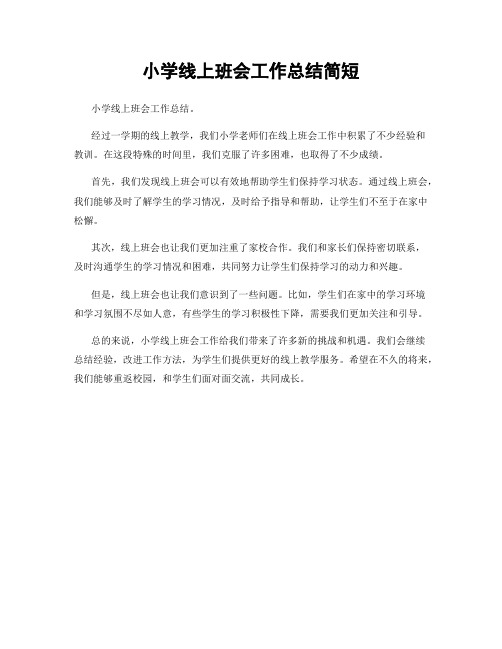 小学线上班会工作总结简短

小学线上班会工作总结。

经过一学期的线上教学，我们小学老师们在线上班会工作中积累了不少经验和教训。在这段特殊的时间里，我们克服了许多困难，也取得了不少成绩。

首先，我们发现线上班会可以有效地帮助学生们保持学习状态。通过线上班会，我们能够及时了解学生的学习情况，及时给予指导和帮助，让学生们不至于在家中松懈。

其次，线上班会也让我们更加注重了家校合作。我们和家长们保持密切联系，及时沟通学生的学习情况和困难，共同努力让学生们保持学习的动力和兴趣。

但是，线上班会也让我们意识到了一些问题。比如，学生们在家中的学习环境和学习氛围不尽如人意，有些学生的学习积极性下降，需要我们更加关注和引导。

总的来说，小学线上班会工作给我们带来了许多新的挑战和机遇。我们会继续总结经验，改进工作方法，为学生们提供更好的线上教学服务。希望在不久的将来，我们能够重返校园，和学生们面对面交流，共同成长。